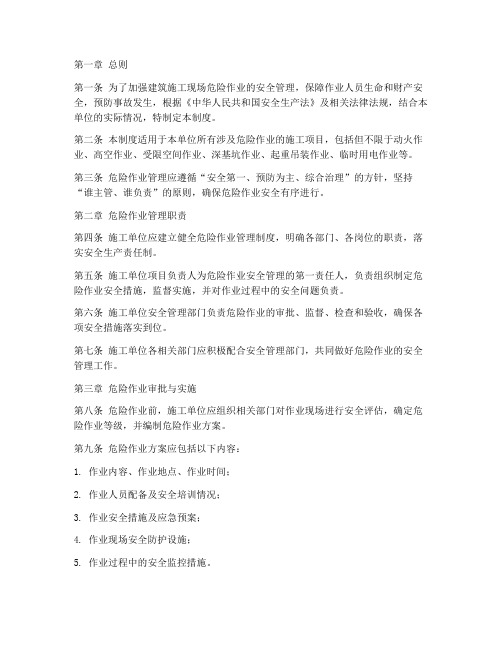 第一章 总则

第一条 为了加强建筑施工现场危险作业的安全管理，保障作业人员生命和财产安全，预防事故发生，根据《中华人民共和国安全生产法》及相关法律法规，结合本单位的实际情况，特制定本制度。

第二条 本制度适用于本单位所有涉及危险作业的施工项目，包括但不限于动火作业、高空作业、受限空间作业、深基坑作业、起重吊装作业、临时用电作业等。

第三条 危险作业管理应遵循“安全第一、预防为主、综合治理”的方针，坚持“谁主管、谁负责”的原则，确保危险作业安全有序进行。

第二章 危险作业管理职责

第四条 施工单位应建立健全危险作业管理制度，明确各部门、各岗位的职责，落实安全生产责任制。

第五条 施工单位项目负责人为危险作业安全管理的第一责任人，负责组织制定危险作业安全措施，监督实施，并对作业过程中的安全问题负责。

第六条 施工单位安全管理部门负责危险作业的审批、监督、检查和验收，确保各项安全措施落实到位。

第七条 施工单位各相关部门应积极配合安全管理部门，共同做好危险作业的安全管理工作。

第三章 危险作业审批与实施

第八条 危险作业前，施工单位应组织相关部门对作业现场进行安全评估，确定危险作业等级，并编制危险作业方案。

第九条 危险作业方案应包括以下内容：

1. 作业内容、作业地点、作业时间；

2. 作业人员配备及安全培训情况；

3. 作业安全措施及应急预案；

4. 作业现场安全防护设施；

5. 作业过程中的安全监控措施。